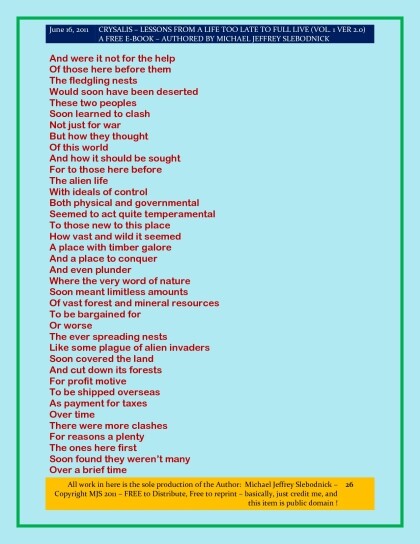 June 16, 2011 CRYSALIS – LESSONS FROM A LIFE TOO LATE TO FULL LIVE (VOL. 1 VER 2.0)
A FREE E-BOOK – AUTHORED BY MICHAEL JEFFREY SLEBODNICK

And were it not for the help
Of those here before them
The fledgling nests
Would soon have been deserted
These two peoples
Soon learned to clash
Not just for war
But how they thought
Of this world
And how it should be sought
For to those here before
The alien life
With ideals of control
Both physical and governmental
Seemed to act quite temperamental
To those new to this place
How vast and wild it seemed
A place with timber galore
And a place to conquer
And even plunder
Where the very word of nature
Soon meant limitless amounts
Of vast forest and mineral resources
To be bargained for
Or worse
The ever spreading nests
Like some plague of alien invaders
Soon covered the land
And cut down its forests
For profit motive
To be shipped overseas
As payment for taxes
Over time
There were more clashes
For reasons a plenty
The ones here first
Soon found they weren't many
Over a brief time

All work in here is the sole production of the Author: Michael Jeffrey Slebodnick – 26
Copyright MJS 2011 – FREE to Distribute, Free to reprint – basically, just credit me, and this item is public domain !